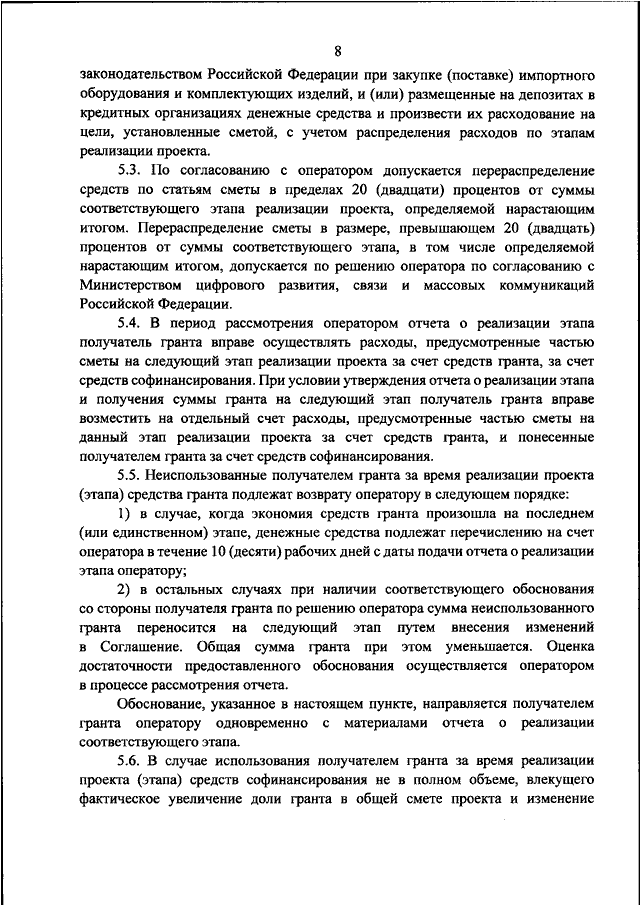 8

законодательством Российской Федерации при закупке (поставке) импортного оборудования и комплектующих изделий, и (или) размещенные на депозитах в кредитных организациях денежные средства и произвести их расходование на цели, установленные сметой, с учетом распределения расходов по этапам реализации проекта.

5.3. По согласованию с оператором допускается перераспределение средств по статьям сметы в пределах 20 (двадцати) процентов от суммы соответствующего этапа реализации проекта, определяемой нарастающим итогом. Перераспределение сметы в размере, превышающем 20 (двадцать) процентов от суммы соответствующего этапа, в том числе определяемой нарастающим итогом, допускается по решению оператора по согласованию с Министерством цифрового развития, связи и массовых коммуникаций Российской Федерации.

5.4. В период рассмотрения оператором отчета о реализации этапа получатель гранта вправе осуществлять расходы, предусмотренные частью сметы на следующий этап реализации проекта за счет средств гранта, за счет средств софинансирования. При условии утверждения отчета о реализации этапа и получения суммы гранта на следующий этап получатель гранта вправе возместить на отдельный счет расходы, предусмотренные частью сметы на данный этап реализации проекта за счет средств гранта, и понесенные получателем гранта за счет средств софинансирования.

5.5. Неиспользованные получателем гранта за время реализации проекта (этапа) средства гранта подлежат возврату оператору в следующем порядке:

1) в случае, когда экономия средств гранта произошла на последнем (или единственном) этапе, денежные средства подлежат перечислению на счет оператора в течение 10 (десяти) рабочих дней с даты подачи отчета о реализации этапа оператору;

2) в остальных случаях при наличии соответствующего обоснования со стороны получателя гранта по решению оператора сумма неиспользованного гранта переносится на следующий этап путем внесения изменений в Соглашение. Общая сумма гранта при этом уменьшается. Оценка достаточности предоставленного обоснования осуществляется оператором в процессе рассмотрения отчета.

Обоснование, указанное в настоящем пункте, направляется получателем гранта оператору одновременно с материалами отчета о реализации соответствующего этапа.

5.6. В случае использования получателем гранта за время реализации проекта (этапа) средств софинансирования не в полном объеме, влекущего фактическое увеличение доли гранта в общей смете проекта и изменение